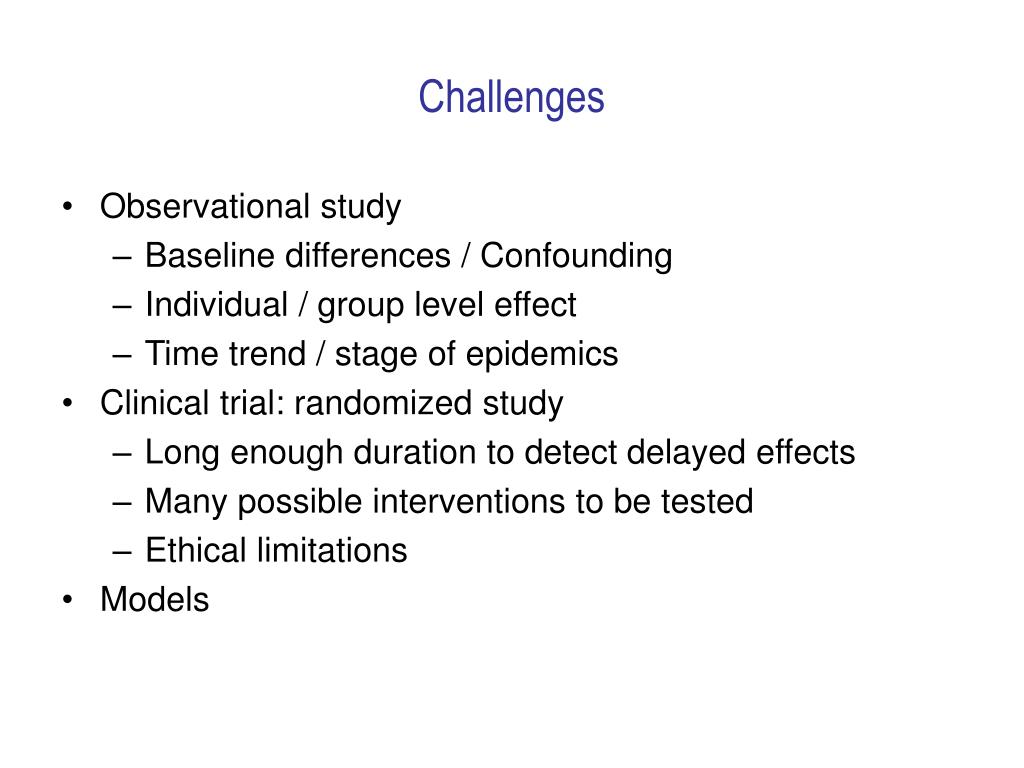 Challenges

• Observational study
  – Baseline differences / Confounding
  – Individual / group level effect
  – Time trend / stage of epidemics
• Clinical trial: randomized study
  – Long enough duration to detect delayed effects
  – Many possible interventions to be tested
  – Ethical limitations
• Models